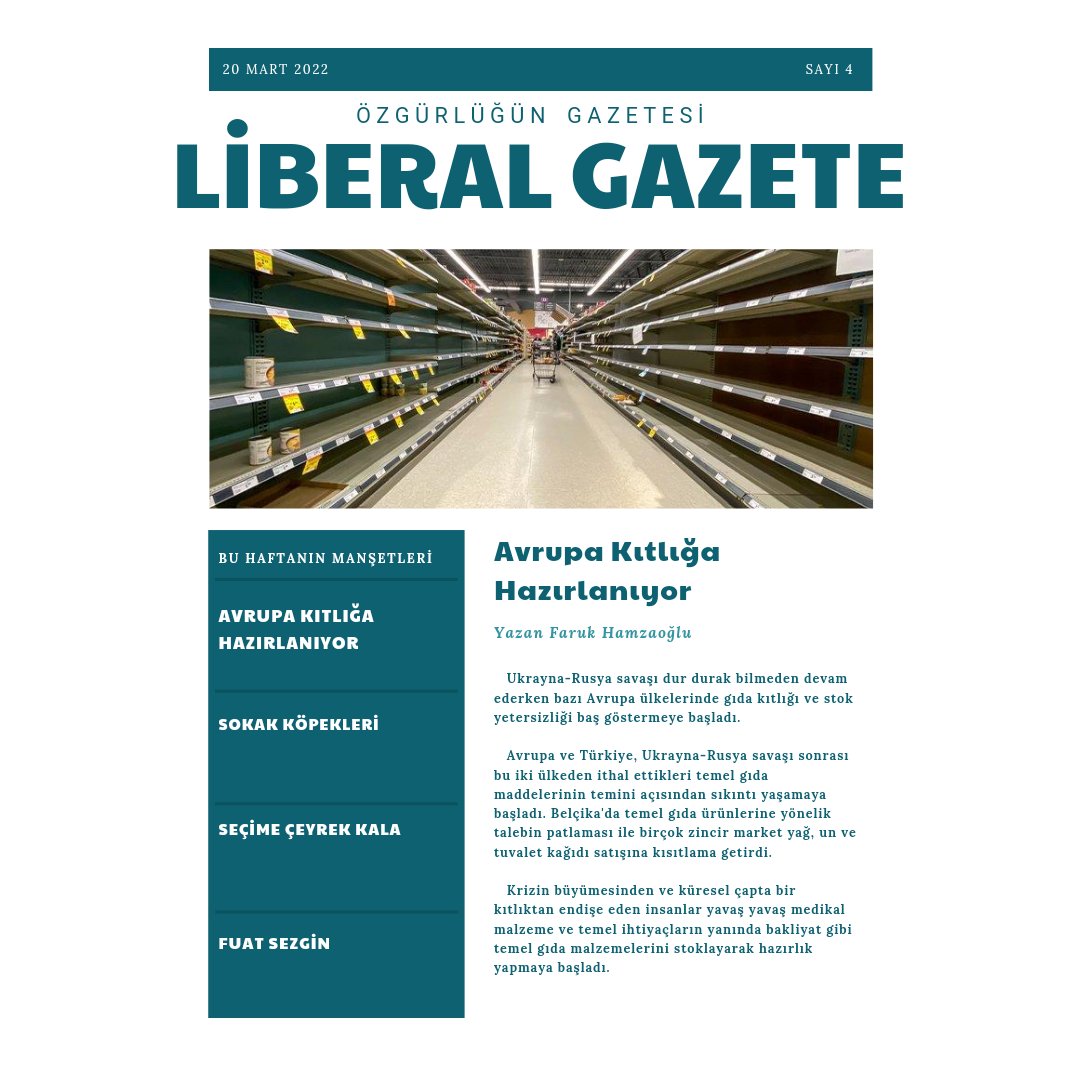 20 MART 2022 SAYI 4

ÖZGÜRLÜĞÜN GAZETESİ

LİBERAL GAZETE

BU HAFTANIN MANŞETLERİ

AVRUPA KITLIĞA HAZIRLANIYOR

SOKAK KÖPEKLERİ

SEÇİME ÇEYREK KALA

FUAT SEZGİN

Avrupa Kıtlığa Hazırlanıyor

Yazan Faruk Hamzaoğlu

Ukrayna-Rusya savaşı dur durak bilmeden devam ederken bazı Avrupa ülkelerinde gıda kıtlığı ve stok yetersizliği baş göstermeye başladı.

Avrupa ve Türkiye, Ukrayna-Rusya savaşı sonrası bu iki ülkeden ithal ettikleri temel gıda maddelerinin temini açısından sıkıntı yaşamaya başladı. Belçika'da temel gıda ürünlerine yönelik talebin patlaması ile birçok zincir market yağ, un ve tuvalet kağıdı satışına kısıtlama getirdi.

Krizin büyümesinden ve küresel çapta bir kıtlıktan endişe eden insanlar yavaş yavaş medikal malzeme ve temel ihtiyaçların yanında bakliyat gibi temel gıda malzemelerini stoklayarak hazırlık yapmaya başladı.